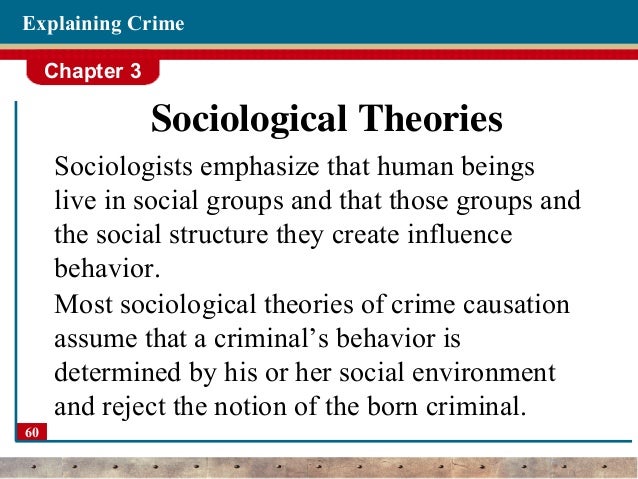 Explaining Crime

Chapter 3

Sociological Theories

Sociologists emphasize that human beings live in social groups and that those groups and the social structure they create influence behavior.

Most sociological theories of crime causation assume that a criminal's behavior is determined by his or her social environment and reject the notion of the born criminal.

60